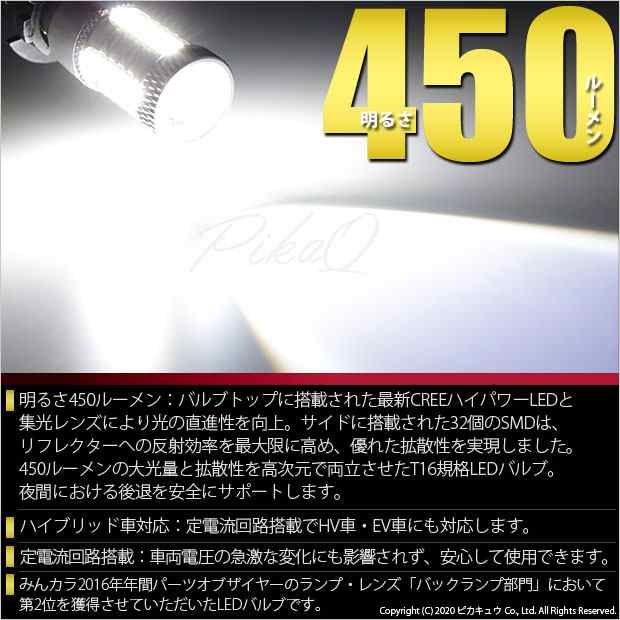 明るさ 450 ルーメン

PikaQ

明るさ450ルーメン：バルブトップに搭載された最新CREEハイパワーLEDと集光レンズにより光の直進性を向上。サイドに搭載された32個のSMDは、リフレクターへの反射効率を最大限に高め、優れた拡散性を実現しました。450ルーメンの大光量と拡散性を高次元で両立させたT16規格LEDバルブ。夜間における後退を安全にサポートします。

ハイブリッド車対応：定電流回路搭載でHV車・EV車にも対応します。

定電流回路搭載：車両電圧の急激な変化にも影響されず、安心して使用できます。

みんカラ2016年年間パーツオブザイヤーのランプ・レンズ「バックランプ部門」において第2位を獲得させていただいたLEDバルブです。

Copyright (C) 2020 ピカキュウ Co., Ltd. All Rights Reserved.